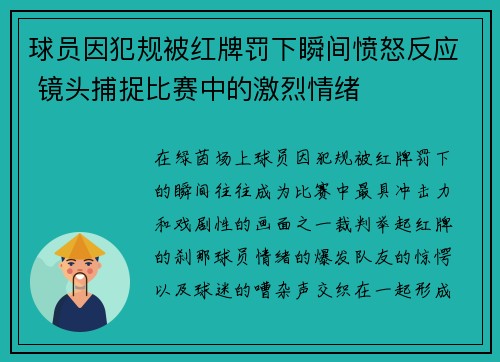 球员因犯规被红牌罚下瞬间愤怒反应 镜头捕捉比赛中的激烈情绪

在绿茵场上球员因犯规被红牌罚下的瞬间往往成为比赛中最具冲击力和戏剧性的画面之一裁判举起红牌的刹那球员情绪的爆发队友的惊愕以及球迷的嘈杂声交织在一起形成